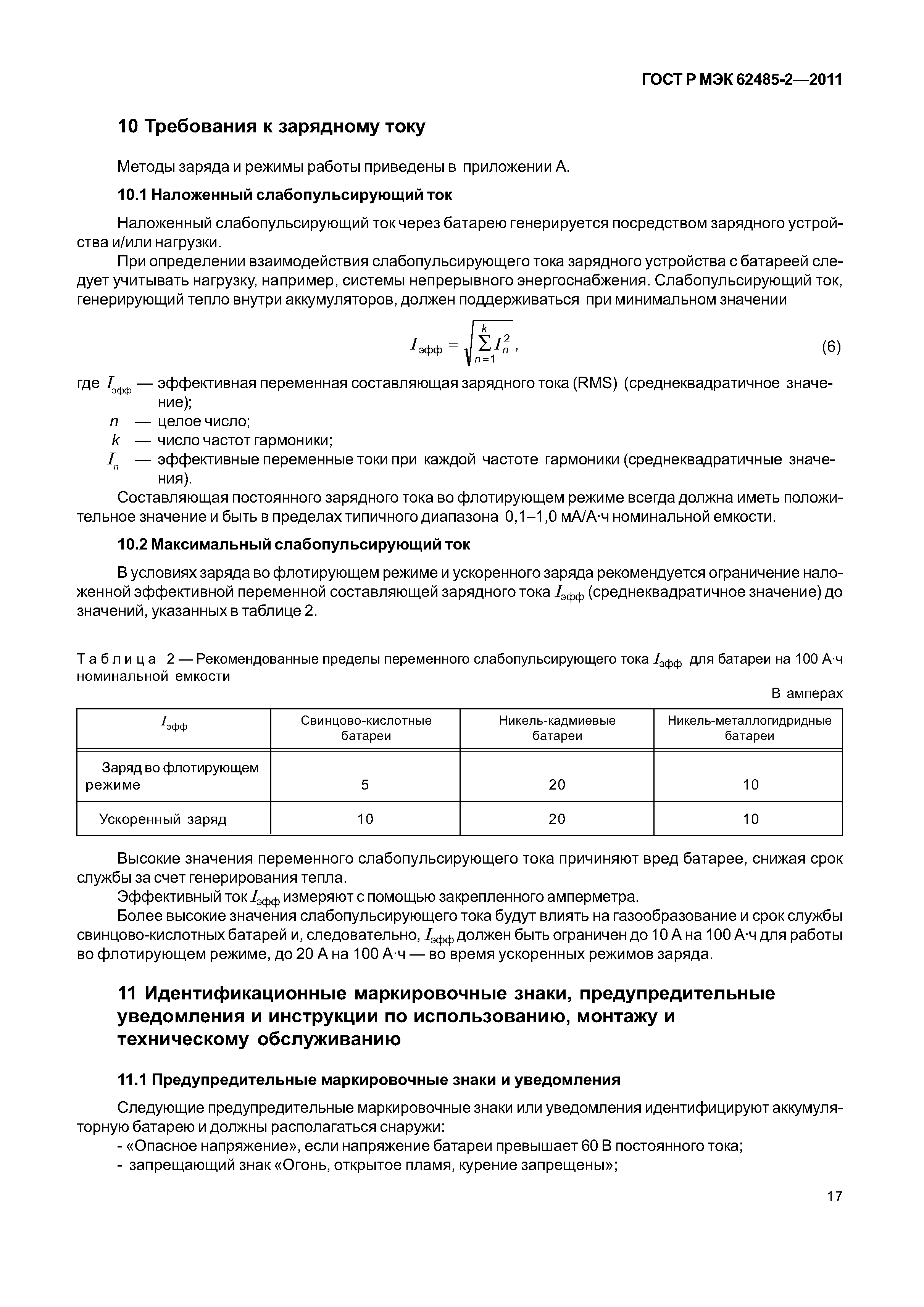 ГОСТ Р МЭК 62485-2—2011

10 Требования к зарядному току

Методы заряда и режимы работы приведены в приложении А.

10.1 Наложенный слабопульсирующий ток

Наложенный слабопульсирующий ток через батарею генерируется посредством зарядного устройства и/или нагрузки.

При определении взаимодействия слабопульсирующего тока зарядного устройства с батареей следует учитывать нагрузку, например, системы непрерывного энергоснабжения. Слабопульсирующий ток, генерирующий тепло внутри аккумуляторов, должен поддерживаться при минимальном значении

$I_{эфф} = \sqrt{\sum_{n=1}^{k} I_n^2}$, (6)

где $I_{эфф}$ — эффективная переменная составляющая зарядного тока (RMS) (среднеквадратичное значение);
$n$ — целое число;
$k$ — число частот гармоники;
$I_n$ — эффективные переменные токи при каждой частоте гармоники (среднеквадратичные значения).

Составляющая постоянного зарядного тока во флотирующем режиме всегда должна иметь положительное значение и быть в пределах типичного диапазона 0,1–1,0 мА/А·ч номинальной емкости.

10.2 Максимальный слабопульсирующий ток

В условиях заряда во флотирующем режиме и ускоренного заряда рекомендуется ограничение наложенной эффективной переменной составляющей зарядного тока $I_{эфф}$ (среднеквадратичное значение) до значений, указанных в таблице 2.

Таблица 2 — Рекомендованные пределы переменного слабопульсирующего тока $I_{эфф}$ для батареи на 100 А·ч номинальной емкости

В амперах

| $I_{эфф}$ | Свинцово-кислотные батареи | Никель-кадмиевые батареи | Никель-металлогидридные батареи |
|---|---|---|---|
| Заряд во флотирующем режиме | 5 | 20 | 10 |
| Ускоренный заряд | 10 | 20 | 10 |

Высокие значения переменного слабопульсирующего тока причиняют вред батарее, снижая срок службы за счет генерирования тепла.

Эффективный ток $I_{эфф}$ измеряют с помощью закрепленного амперметра.

Более высокие значения слабопульсирующего тока будут влиять на газообразование и срок службы свинцово-кислотных батарей и, следовательно, $I_{эфф}$ должен быть ограничен до 10 А на 100 А·ч для работы во флотирующем режиме, до 20 А на 100 А·ч — во время ускоренных режимов заряда.

11 Идентификационные маркировочные знаки, предупредительные уведомления и инструкции по использованию, монтажу и техническому обслуживанию

11.1 Предупредительные маркировочные знаки и уведомления

Следующие предупредительные маркировочные знаки или уведомления идентифицируют аккумуляторную батарею и должны располагаться снаружи:
- «Опасное напряжение», если напряжение батареи превышает 60 В постоянного тока;
- запрещающий знак «Огонь, открытое пламя, курение запрещены»;

17